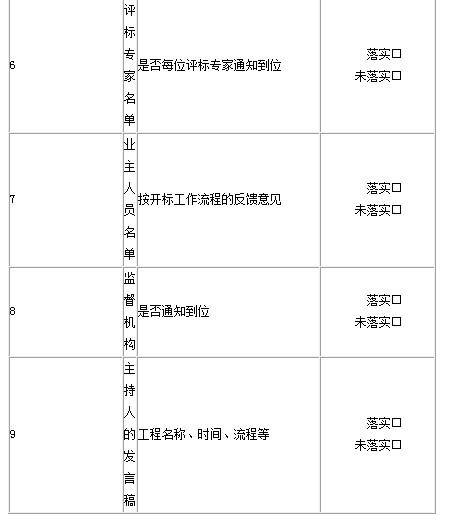 | | | | |
|---|---|---|---|
| 6 | 评标专家名单 | 是否每位评标专家通知到位 | 落实□ 未落实□ |
| 7 | 业主人员名单 | 按开标工作流程的反馈意见 | 落实□ 未落实□ |
| 8 | 监督机构 | 是否通知到位 | 落实□ 未落实□ |
| 9 | 主持人的发言稿 | 工程名称、时间、流程等 | 落实□ 未落实□ |